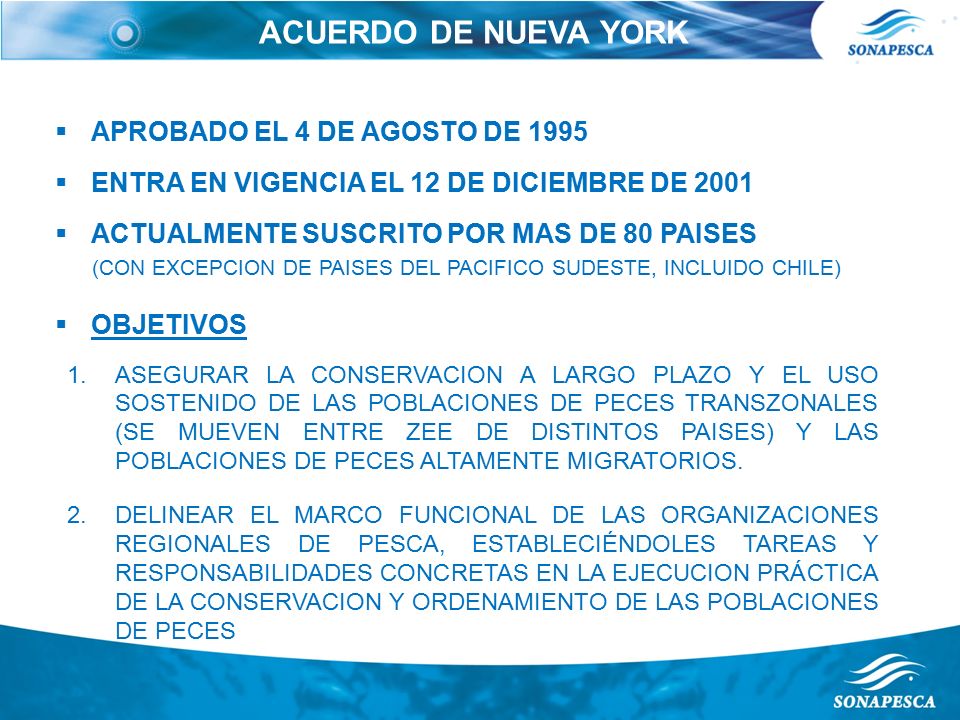 ACUERDO DE NUEVA YORK

SONAPESCA

▪ APROBADO EL 4 DE AGOSTO DE 1995

▪ ENTRA EN VIGENCIA EL 12 DE DICIEMBRE DE 2001

▪ ACTUALMENTE SUSCRITO POR MAS DE 80 PAISES
(CON EXCEPCION DE PAISES DEL PACIFICO SUDESTE, INCLUIDO CHILE)

▪ OBJETIVOS

1. ASEGURAR LA CONSERVACION A LARGO PLAZO Y EL USO SOSTENIDO DE LAS POBLACIONES DE PECES TRANSZONALES (SE MUEVEN ENTRE ZEE DE DISTINTOS PAISES) Y LAS POBLACIONES DE PECES ALTAMENTE MIGRATORIOS.

2. DELINEAR EL MARCO FUNCIONAL DE LAS ORGANIZACIONES REGIONALES DE PESCA, ESTABLECIÉNDOLES TAREAS Y RESPONSABILIDADES CONCRETAS EN LA EJECUCION PRÁCTICA DE LA CONSERVACION Y ORDENAMIENTO DE LAS POBLACIONES DE PECES

SONAPESCA